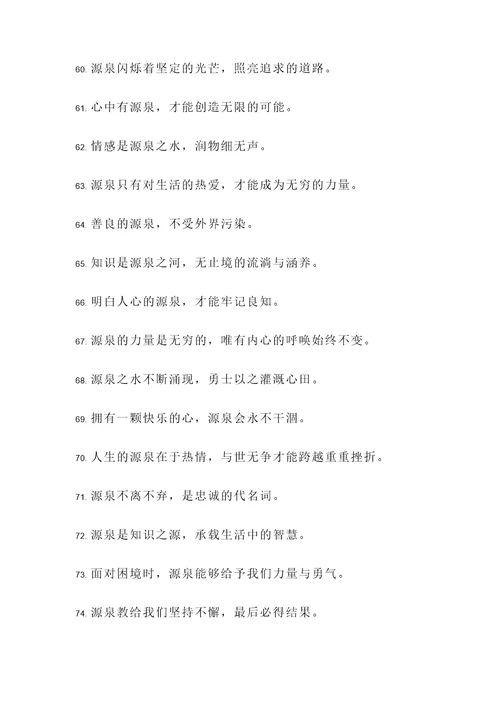 60. 源泉闪烁着坚定的光芒，照亮追求的道路。

61. 心中有源泉，才能创造无限的可能。

62. 情感是源泉之水，润物细无声。

63. 源泉只有对生活的热爱，才能成为无穷的力量。

64. 善良的源泉，不受外界污染。

65. 知识是源泉之河，无止境的流淌与涵养。

66. 明白人心的源泉，才能牢记良知。

67. 源泉的力量是无穷的，唯有内心的呼唤始终不变。

68. 源泉之水不断涌现，勇士以之灌溉心田。

69. 拥有一颗快乐的心，源泉会永不干涸。

70. 人生的源泉在于热情，与世无争才能跨越重重挫折。

71. 源泉不离不弃，是忠诚的代名词。

72. 源泉是知识之源，承载生活中的智慧。

73. 面对困境时，源泉能够给予我们力量与勇气。

74. 源泉教给我们坚持不懈，最后必得结果。